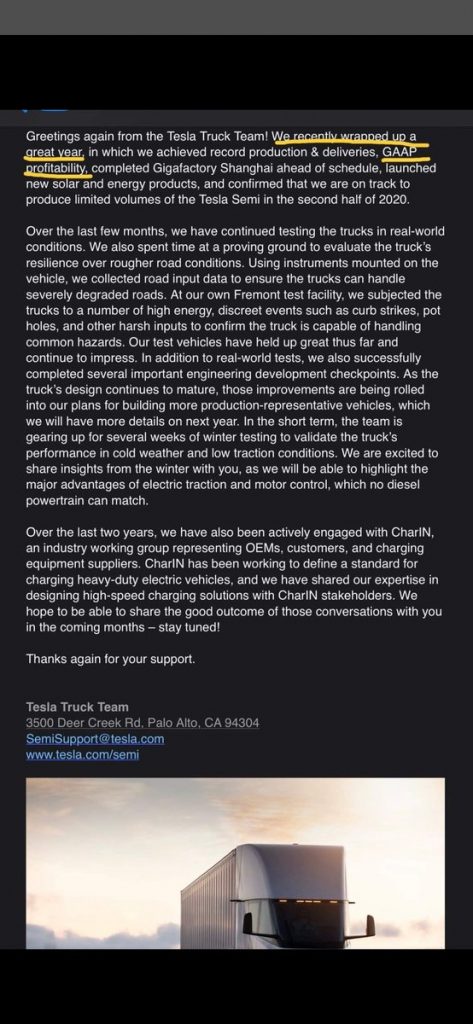 Greetings again from the Tesla Truck Team! We recently wrapped up a great year, in which we achieved record production & deliveries, GAAP profitability, completed Gigafactory Shanghai ahead of schedule, launched new solar and energy products, and confirmed that we are on track to produce limited volumes of the Tesla Semi in the second half of 2020.

Over the last few months, we have continued testing the trucks in real-world conditions. We also spent time at a proving ground to evaluate the truck's resilience over rougher road conditions. Using instruments mounted on the vehicle, we collected road input data to ensure the trucks can handle severely degraded roads. At our own Fremont test facility, we subjected the trucks to a number of high energy, discreet events such as curb strikes, pot holes, and other harsh inputs to confirm the truck is capable of handling common hazards. Our test vehicles have held up great thus far and continue to impress. In addition to real-world tests, we also successfully completed several important engineering development checkpoints. As the truck's design continues to mature, those improvements are being rolled into our plans for building more production-representative vehicles, which we will have more details on next year. In the short term, the team is gearing up for several weeks of winter testing to validate the truck's performance in cold weather and low traction conditions. We are excited to share insights from the winter with you, as we will be able to highlight the major advantages of electric traction and motor control, which no diesel powertrain can match.

Over the last two years, we have also been actively engaged with CharIN, an industry working group representing OEMs, customers, and charging equipment suppliers. CharIN has been working to define a standard for charging heavy-duty electric vehicles, and we have shared our expertise in designing high-speed charging solutions with CharIN stakeholders. We hope to be able to share the good outcome of those conversations with you in the coming months – stay tuned!

Thanks again for your support.

Tesla Truck Team
3500 Deer Creek Rd. Palo Alto, CA 94304
SemiSupport@tesla.com
www.tesla.com/semi